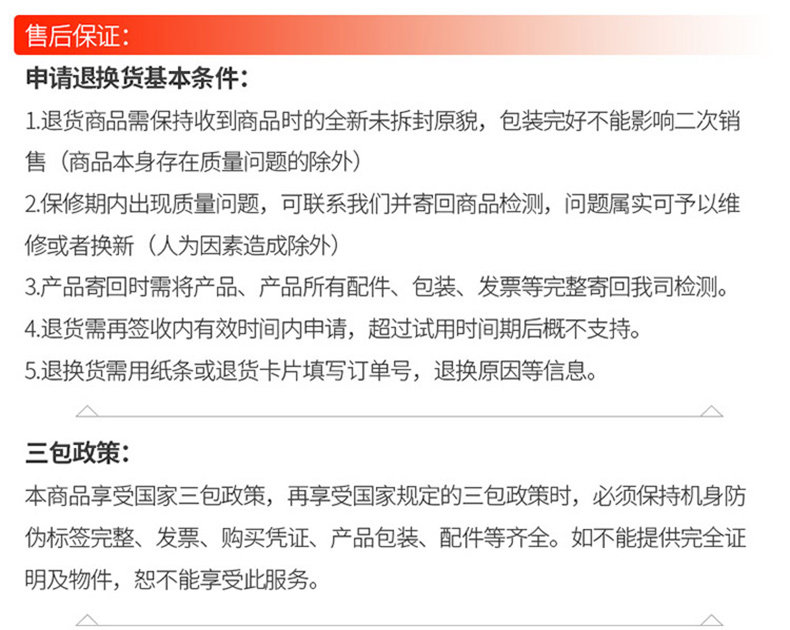 售后保证:

申请退换货基本条件:

1.退货商品需保持收到商品时的全新未拆封原貌，包装完好不能影响二次销售（商品本身存在质量问题的除外）

2.保修期内出现质量问题，可联系我们并寄回商品检测，问题属实可予以维修或者换新（人为因素造成除外）

3.产品寄回时需将产品、产品所有配件、包装、发票等完整寄回我司检测。

4.退货需再签收内有效时间内申请，超过试用时间期后概不支持。

5.退换货需用纸条或退货卡片填写订单号，退换原因等信息。

三包政策:

本商品享受国家三包政策，再享受国家规定的三包政策时，必须保持机身防伪标签完整、发票、购买凭证、产品包装、配件等齐全。如不能提供完全证明及物件，恕不能享受此服务。